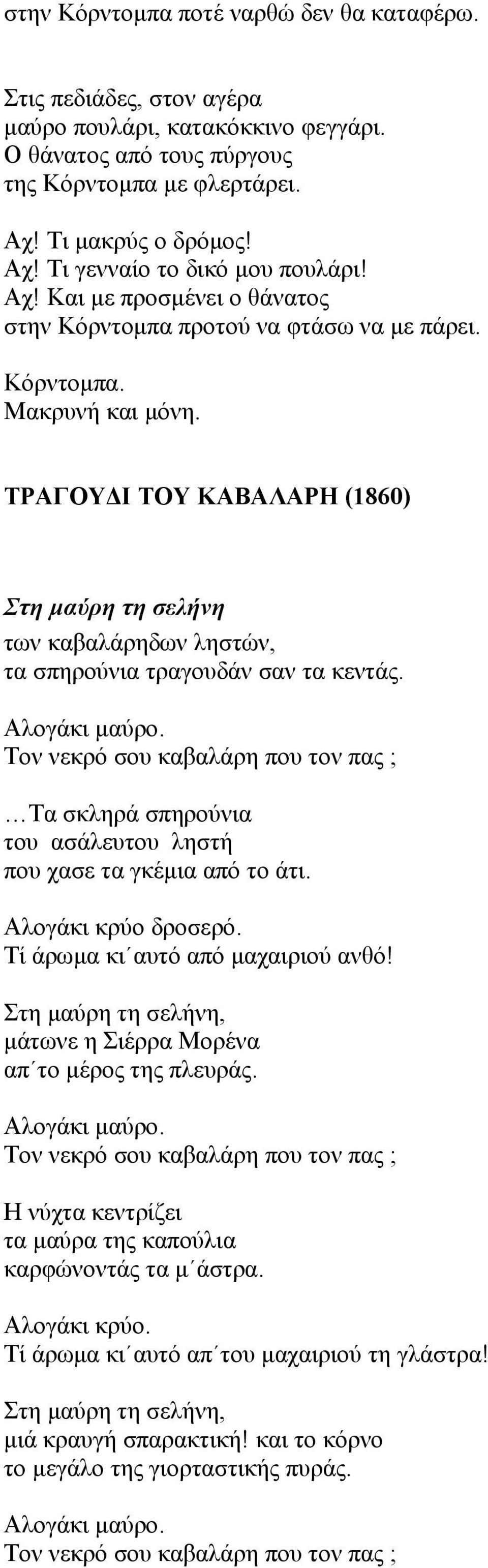 στην Κόρντομπα ποτέ ναρθώ δεν θα καταφέρω.

Στις πεδιάδες, στον αγέρα
μαύρο πουλάρι, κατακόκκινο φεγγάρι.
Ο θάνατος από τους πύργους
της Κόρντομπα με φλερτάρει.

Αχ! Τι μακρύς ο δρόμος!
Αχ! Τι γενναίο το δικό μου πουλάρι!
Αχ! Και με προσμένει ο θάνατος
στην Κόρντομπα προτού να φτάσω να με πάρει.

Κόρντομπα.
Μακρυνή και μόνη.

ΤΡΑΓΟΥΔΙ ΤΟΥ ΚΑΒΑΛΑΡΗ (1860)

Στη μαύρη τη σελήνη
των καβαλάρηδων ληστών,
τα σπηρούνια τραγουδάν σαν τα κεντάς.

Αλογάκι μαύρο.
Τον νεκρό σου καβαλάρη που τον πας ;

…Τα σκληρά σπηρούνια
του ασάλευτου ληστή
που χασε τα γκέμια από το άτι.

Αλογάκι κρύο δροσερό.
Τί άρωμα κι΄αυτό από μαχαιριού ανθό!

Στη μαύρη τη σελήνη,
μάτωνε η Σιέρρα Μορένα
απ΄το μέρος της πλευράς.

Αλογάκι μαύρο.
Τον νεκρό σου καβαλάρη που τον πας ;

Η νύχτα κεντρίζει
τα μαύρα της καπούλια
καρφώνοντάς τα μ΄άστρα.

Αλογάκι κρύο.
Τί άρωμα κι΄αυτό απ΄του μαχαιριού τη γλάστρα!

Στη μαύρη τη σελήνη,
μιά κραυγή σπαρακτική! και το κόρνο
το μεγάλο της γιορταστικής πυράς.

Αλογάκι μαύρο.
Τον νεκρό σου καβαλάρη που τον πας ;